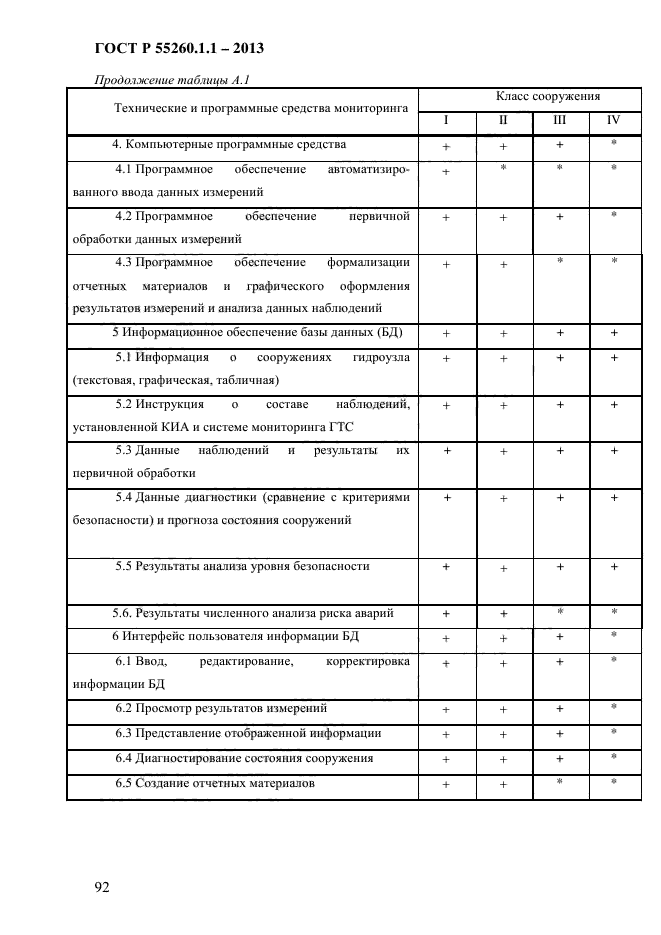 ГОСТ Р 55260.1.1 – 2013

Продолжение таблицы А.1

| Технические и программные средства мониторинга | Класс сооружения | | | |
|---|---|---|---|---|
| | I | II | III | IV |
| 4. Компьютерные программные средства | + | + | + | * |
| 4.1 Программное обеспечение автоматизированного ввода данных измерений | + | * | * | * |
| 4.2 Программное обеспечение первичной обработки данных измерений | + | + | + | * |
| 4.3 Программное обеспечение формализации отчетных материалов и графического оформления результатов измерений и анализа данных наблюдений | + | + | * | * |
| 5 Информационное обеспечение базы данных (БД) | + | + | + | + |
| 5.1 Информация о сооружениях гидроузла (текстовая, графическая, табличная) | + | + | + | + |
| 5.2 Инструкция о составе наблюдений, установленной КИА и системе мониторинга ГТС | + | + | + | + |
| 5.3 Данные наблюдений и результаты их первичной обработки | + | + | + | + |
| 5.4 Данные диагностики (сравнение с критериями безопасности) и прогноза состояния сооружений | + | + | + | + |
| 5.5 Результаты анализа уровня безопасности | + | + | + | + |
| 5.6. Результаты численного анализа риска аварий | + | + | * | * |
| 6 Интерфейс пользователя информации БД | + | + | + | * |
| 6.1 Ввод, редактирование, корректировка информации БД | + | + | + | * |
| 6.2 Просмотр результатов измерений | + | + | + | * |
| 6.3 Представление отображенной информации | + | + | + | * |
| 6.4 Диагностирование состояния сооружения | + | + | + | * |
| 6.5 Создание отчетных материалов | + | + | * | * |

92